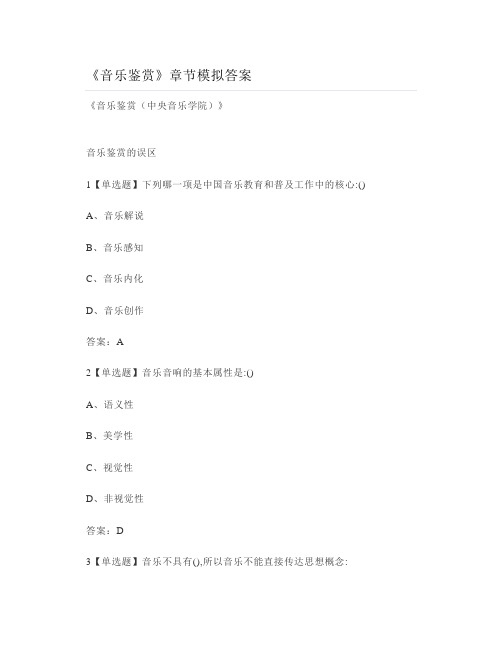 《音乐鉴赏》章节模拟答案

《音乐鉴赏（中央音乐学院）》

音乐鉴赏的误区

1【单选题】下列哪一项是中国音乐教育和普及工作中的核心:()

A、音乐解说

B、音乐感知

C、音乐内化

D、音乐创作

答案：A

2【单选题】音乐音响的基本属性是:()

A、语义性

B、美学性

C、视觉性

D、非视觉性

答案：D

3【单选题】音乐不具有(),所以音乐不能直接传达思想概念: